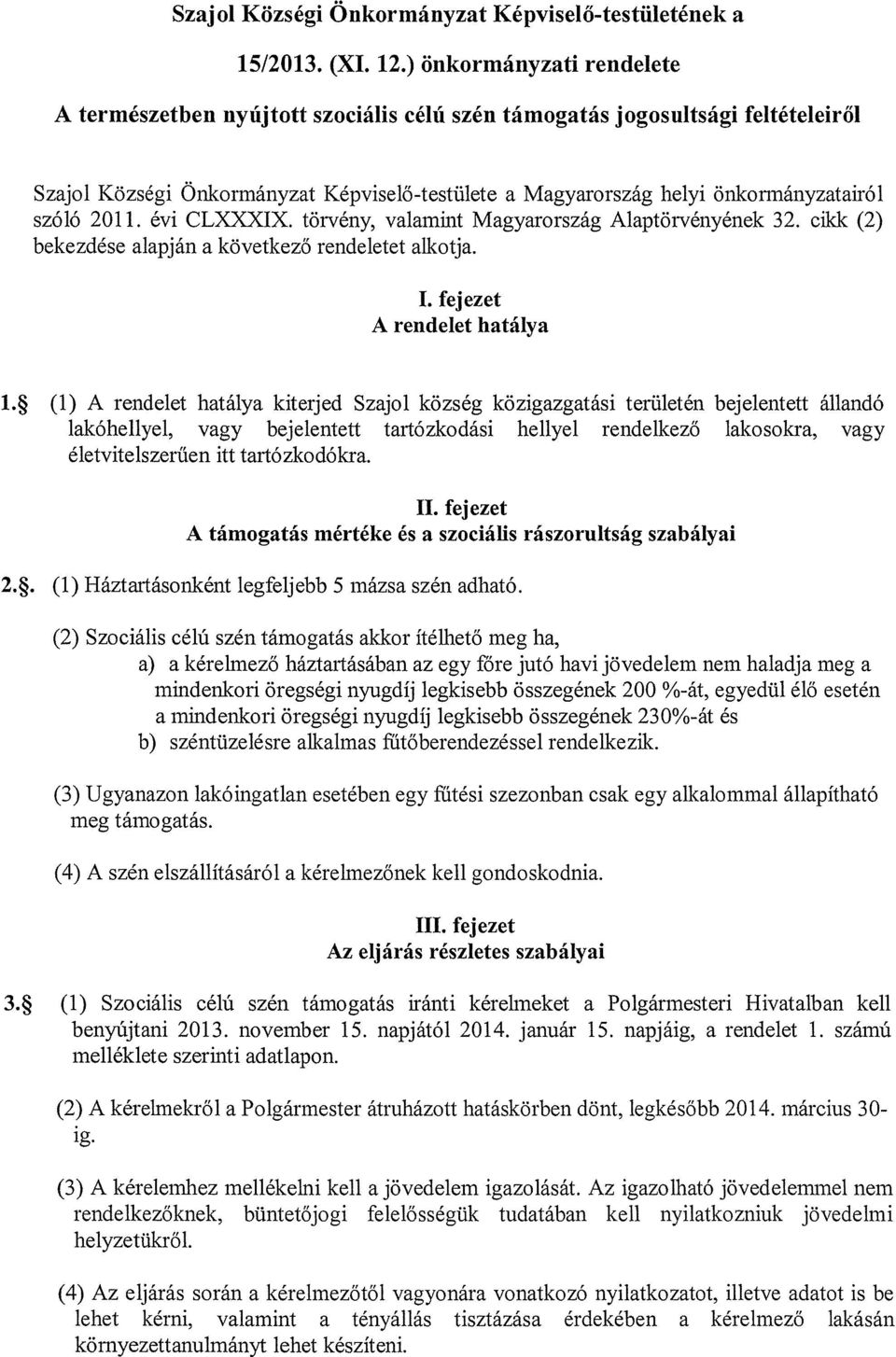 Szajol Községi Önkormányzat Képviselő-testületének a

15/2013. (XI. 12.) önkormányzati rendelete

A természetben nyújtott szociális célú szén támogatás jogosultsági feltételeiről

Szajol Községi Önkormányzat Képviselő-testülete a Magyarország helyi önkormányzatairól szóló 2011. évi CLXXXIX. törvény, valamint Magyarország Alaptörvényének 32. cikk (2) bekezdése alapján a következő rendeletet alkotja.

I. fejezet
A rendelet hatálya

1.§ (1) A rendelet hatálya kiterjed Szajol község közigazgatási területén bejelentett állandó lakóhellyel, vagy bejelentett tartózkodási hellyel rendelkező lakosokra, vagy életvitelszerűen itt tartózkodókra.

II. fejezet
A támogatás mértéke és a szociális rászorultság szabályai

2.§. (1) Háztartásonként legfeljebb 5 mázsa szén adható.

(2) Szociális célú szén támogatás akkor ítélhető meg ha,
a) a kérelmező háztartásában az egy főre jutó havi jövedelem nem haladja meg a mindenkori öregségi nyugdíj legkisebb összegének 200 %-át, egyedül élő esetén a mindenkori öregségi nyugdíj legkisebb összegének 230%-át és
b) széntüzelésre alkalmas fűtőberendezéssel rendelkezik.

(3) Ugyanazon lakóingatlan esetében egy fűtési szezonban csak egy alkalommal állapítható meg támogatás.

(4) A szén elszállításáról a kérelmezőnek kell gondoskodnia.

III. fejezet
Az eljárás részletes szabályai

3.§ (1) Szociális célú szén támogatás iránti kérelmeket a Polgármesteri Hivatalban kell benyújtani 2013. november 15. napjától 2014. január 15. napjáig, a rendelet 1. számú melléklete szerinti adatlapon.

(2) A kérelmekről a Polgármester átruházott hatáskörben dönt, legkésőbb 2014. március 30-ig.

(3) A kérelemhez mellékelni kell a jövedelem igazolását. Az igazolható jövedelemmel nem rendelkezőknek, büntetőjogi felelősségük tudatában kell nyilatkozniuk jövedelmi helyzetükről.

(4) Az eljárás során a kérelmezőtől vagyonára vonatkozó nyilatkozatot, illetve adatot is be lehet kérni, valamint a tényállás tisztázása érdekében a kérelmező lakásán környezettanulmányt lehet készíteni.